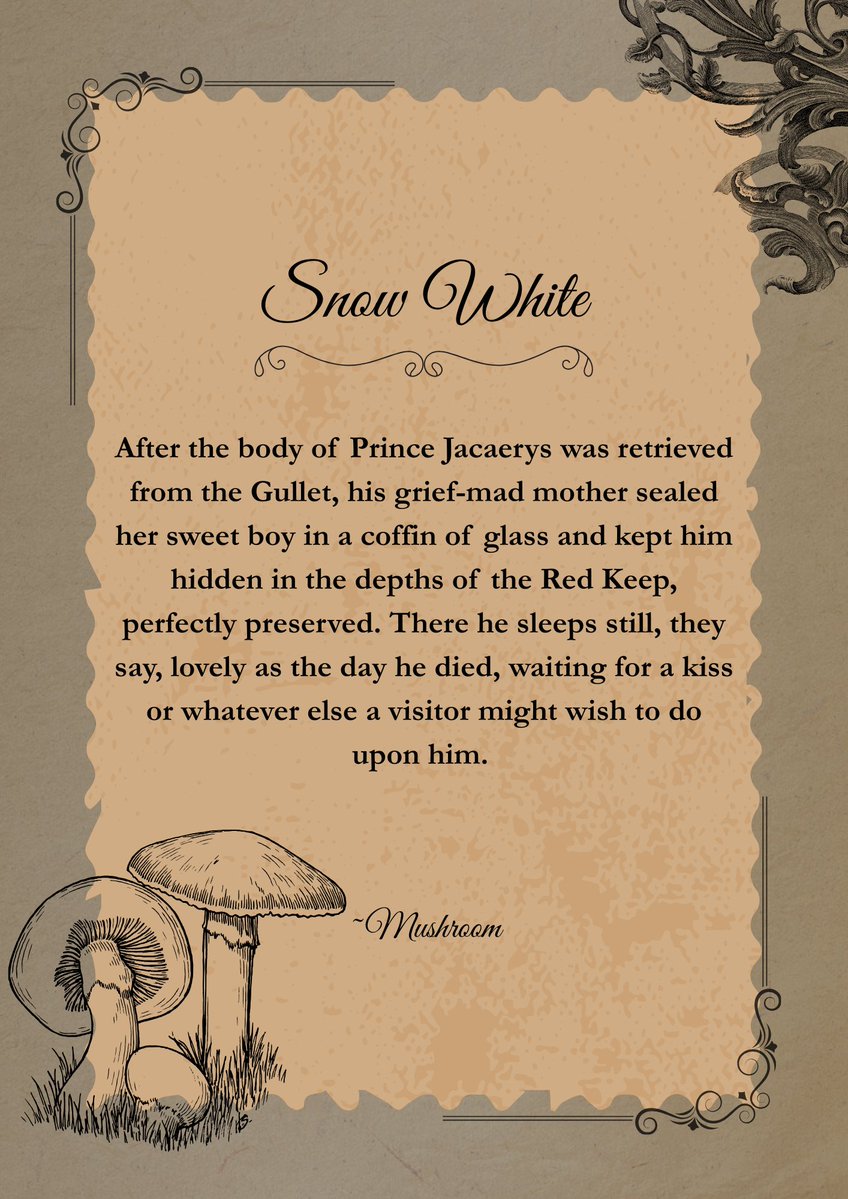 Snow White

After the body of Prince Jacaerys was retrieved from the Gullet, his grief-mad mother sealed her sweet boy in a coffin of glass and kept him hidden in the depths of the Red Keep, perfectly preserved. There he sleeps still, they say, lovely as the day he died, waiting for a kiss or whatever else a visitor might wish to do upon him.

~Mushroom